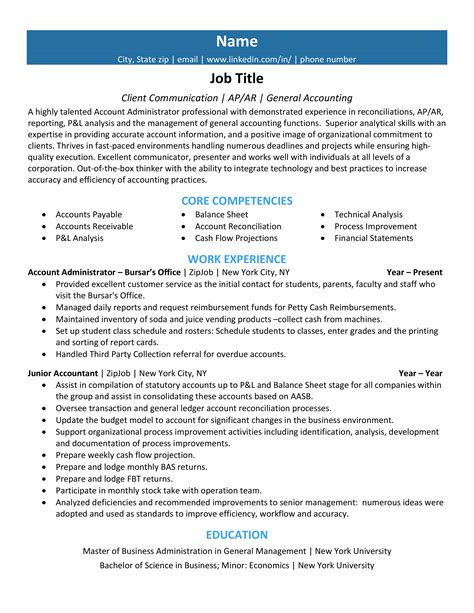 Name

City, State zip | email | www.linkedin.com/in/ | phone number

Job Title

Client Communication | AP/AR | General Accounting

A highly talented Account Administrator professional with demonstrated experience in reconciliations, AP/AR, reporting, P&L analysis and the management of general accounting functions. Superior analytical skills with an expertise in providing accurate account information, and a positive image of organizational commitment to clients. Thrives in fast-paced environments handling numerous deadlines and projects while ensuring high-quality execution. Excellent communicator, presenter and works well with individuals at all levels of a corporation. Out-of-the-box thinker with the ability to integrate technology and best practices to increase accuracy and efficiency of accounting practices.

CORE COMPETENCIES

- Accounts Payable
- Accounts Receivable
- P&L Analysis
- Balance Sheet
- Account Reconciliation
- Cash Flow Projections
- Technical Analysis
- Process Improvement
- Financial Statements

WORK EXPERIENCE

Account Administrator – Bursar's Office | ZipJob | New York City, NY Year – Present

- Provided excellent customer service as the initial contact for students, parents, faculty and staff who visit the Bursar's Office.
- Managed daily reports and request reimbursement funds for Petty Cash Reimbursements.
- Maintained inventory of soda and juice vending products –collect cash from machines.
- Set up student class schedule and rosters: Schedule students to classes, enter grades and the printing and sorting of report cards.
- Handled Third Party Collection referral for overdue accounts.

Junior Accountant | ZipJob | New York City, NY Year – Year

- Assist in compilation of statutory accounts up to P&L and Balance Sheet stage for all companies within the group and assist in consolidating these accounts based on AASB.
- Oversee transaction and general ledger account reconciliation processes.
- Update the budget model to account for significant changes in the business environment.
- Support organizational process improvement activities including identification, analysis, development and documentation of process improvements.
- Prepare weekly cash flow projection.
- Prepare and lodge monthly BAS returns.
- Prepare and lodge FBT returns.
- Participate in monthly stock take with operation team.
- Analyzed deficiencies and recommended improvements to senior management: numerous ideas were adopted and used as standards to improve efficiency, workflow and accuracy.

EDUCATION

Master of Business Administration in General Management | New York University

Bachelor of Science in Business; Minor: Economics | New York University